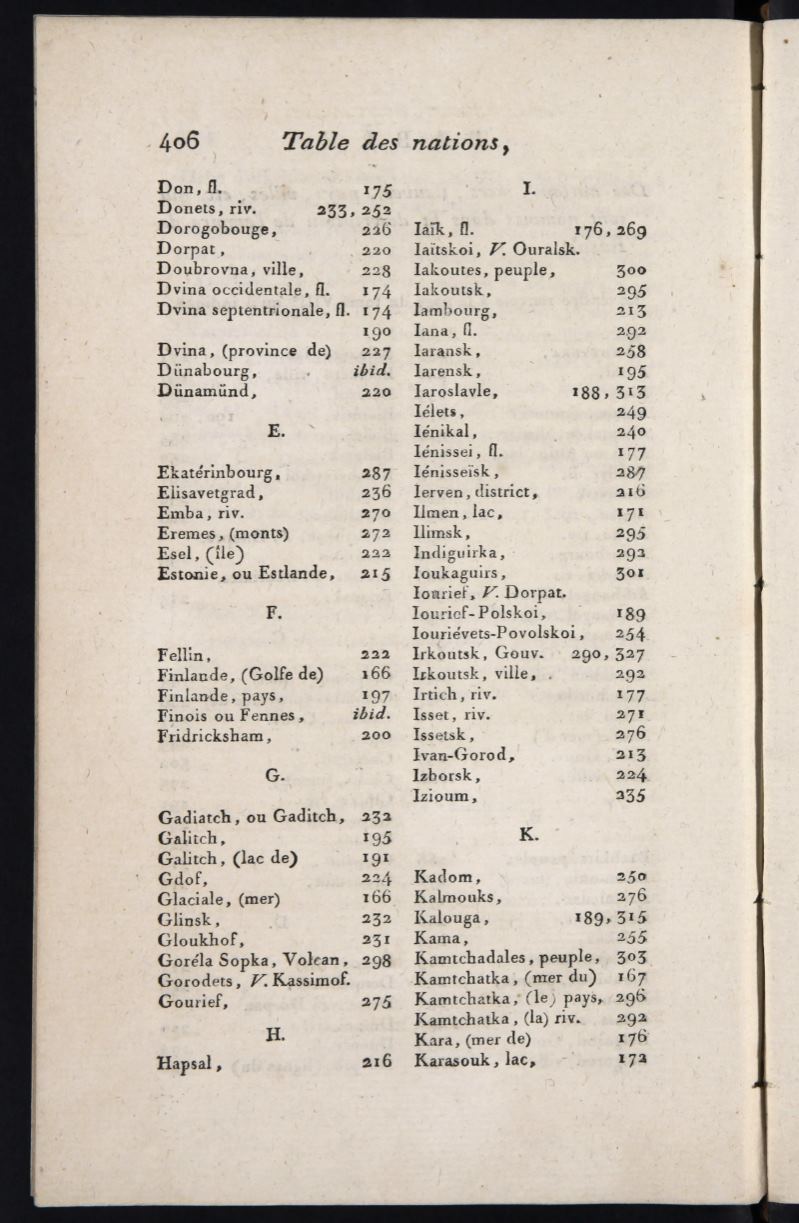 406 Table des nations,

Don, fl. 175
Donets, riv. 233, 252
Dorogobouge, 226
Dorpat, 220
Doubrovna, ville, 228
Dvina occidentale, fl. 174
Dvina septentrionale, fl. 174
190
Dvina, (province de) 227
Dünabourg, ibid.
Dünamünd, 220

E.

Ekatérinbourg, 287
Elisavetgrad, 236
Emba, riv. 270
Eremes, (monts) 272
Esel, (île) 222
Estonie, ou Estlande, 215

F.

Fellin, 222
Finlande, (Golfe de) 166
Finlande, pays, 197
Finois ou Fennes, ibid.
Fridricksham, 200

G.

Gadiatch, ou Gaditch, 232
Galitch, 195
Galitch, (lac de) 191
Gdof, 224
Glaciale, (mer) 166
Glinsk, 232
Gloukhof, 231
Goréla Sopka, Volcan, 298
Gorodets, V. Kassimof.
Gourief, 275

H.

Hapsal, 216

I.

Iaïk, fl. 176, 269
Iaïtskoi, V. Ouralsk.
Iakoutes, peuple, 300
Iakoutsk, 295
Iambourg, 213
Iana, fl. 292
Iaransk, 258
Iarensk, 195
Iaroslavle, 188, 313
Iélets, 249
Iénikal, 240
Iénissei, fl. 177
Iénisseïsk, 287
Ierven, district, 216
Ilmen, lac, 171
Ilimsk, 295
Indiguirka, 292
Ioukaguirs, 301
Iourief, V. Dorpat.
Iourief-Polskoi, 189
Iouriévets-Povolskoi, 254
Irkoutsk, Gouv. 290, 327
Irkoutsk, ville, 292
Irtich, riv. 177
Isset, riv. 271
Issetsk, 276
Ivan-Gorod, 213
Izborsk, 224
Izioum, 235

K.

Kadom, 250
Kalmouks, 276
Kalouga, 189, 315
Kama, 255
Kamtchadales, peuple, 303
Kamtchatka, (mer du) 167
Kamtchatka, (le) pays, 296
Kamtchatka, (la) riv. 292
Kara, (mer de) 176
Karasouk, lac, 172